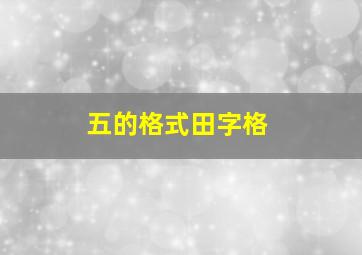 五的格式田字格